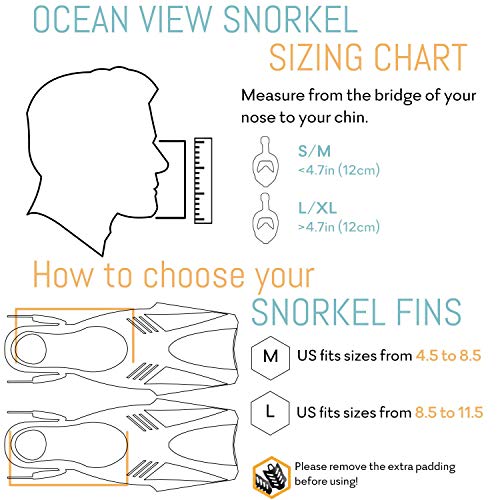 OCEAN VIEW SNORKEL
SIZING CHART

Measure from the bridge of your nose to your chin.

S/M
<4.7in (12cm)

L/XL
>4.7in (12cm)

How to choose your
SNORKEL FINS

M US fits sizes from 4.5 to 8.5

L US fits sizes from 8.5 to 11.5

Please remove the extra padding before using!